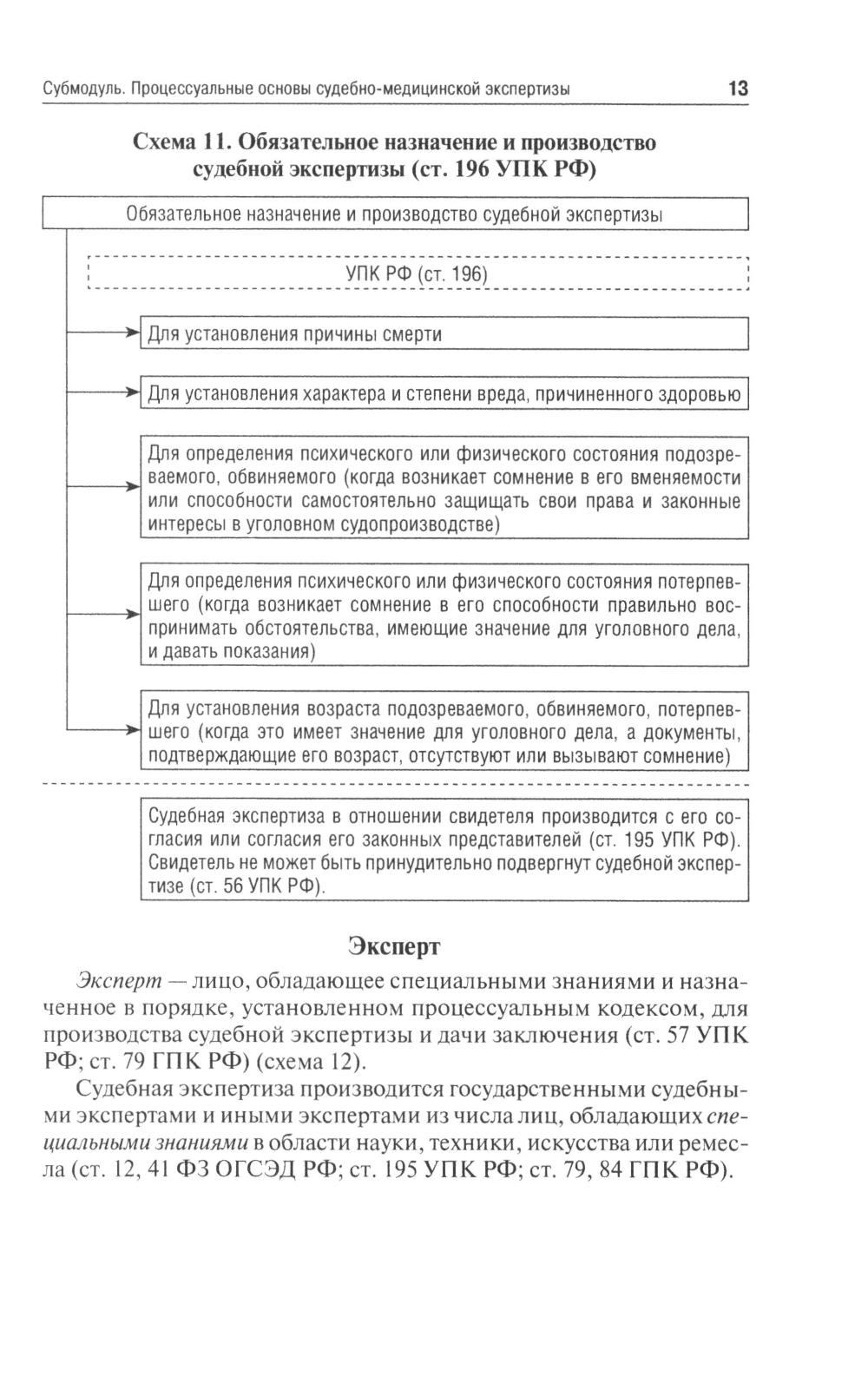 Субмодуль. Процессуальные основы судебно-медицинской экспертизы 13

Схема 11. Обязательное назначение и производство судебной экспертизы (ст. 196 УПК РФ)

Обязательное назначение и производство судебной экспертизы

УПК РФ (ст. 196)

Для установления причины смерти

Для установления характера и степени вреда, причиненного здоровью

Для определения психического или физического состояния подозреваемого, обвиняемого (когда возникает сомнение в его вменяемости или способности самостоятельно защищать свои права и законные интересы в уголовном судопроизводстве)

Для определения психического или физического состояния потерпевшего (когда возникает сомнение в его способности правильно воспринимать обстоятельства, имеющие значение для уголовного дела, и давать показания)

Для установления возраста подозреваемого, обвиняемого, потерпевшего (когда это имеет значение для уголовного дела, а документы, подтверждающие его возраст, отсутствуют или вызывают сомнение)

Судебная экспертиза в отношении свидетеля производится с его согласия или согласия его законных представителей (ст. 195 УПК РФ). Свидетель не может быть принудительно подвергнут судебной экспертизе (ст. 56 УПК РФ).

Эксперт

Эксперт — лицо, обладающее специальными знаниями и назначенное в порядке, установленном процессуальным кодексом, для производства судебной экспертизы и дачи заключения (ст. 57 УПК РФ; ст. 79 ГПК РФ) (схема 12).

Судебная экспертиза производится государственными судебными экспертами и иными экспертами из числа лиц, обладающих специальными знаниями в области науки, техники, искусства или ремесла (ст. 12, 41 ФЗ ОГСЭД РФ; ст. 195 УПК РФ; ст. 79, 84 ГПК РФ).